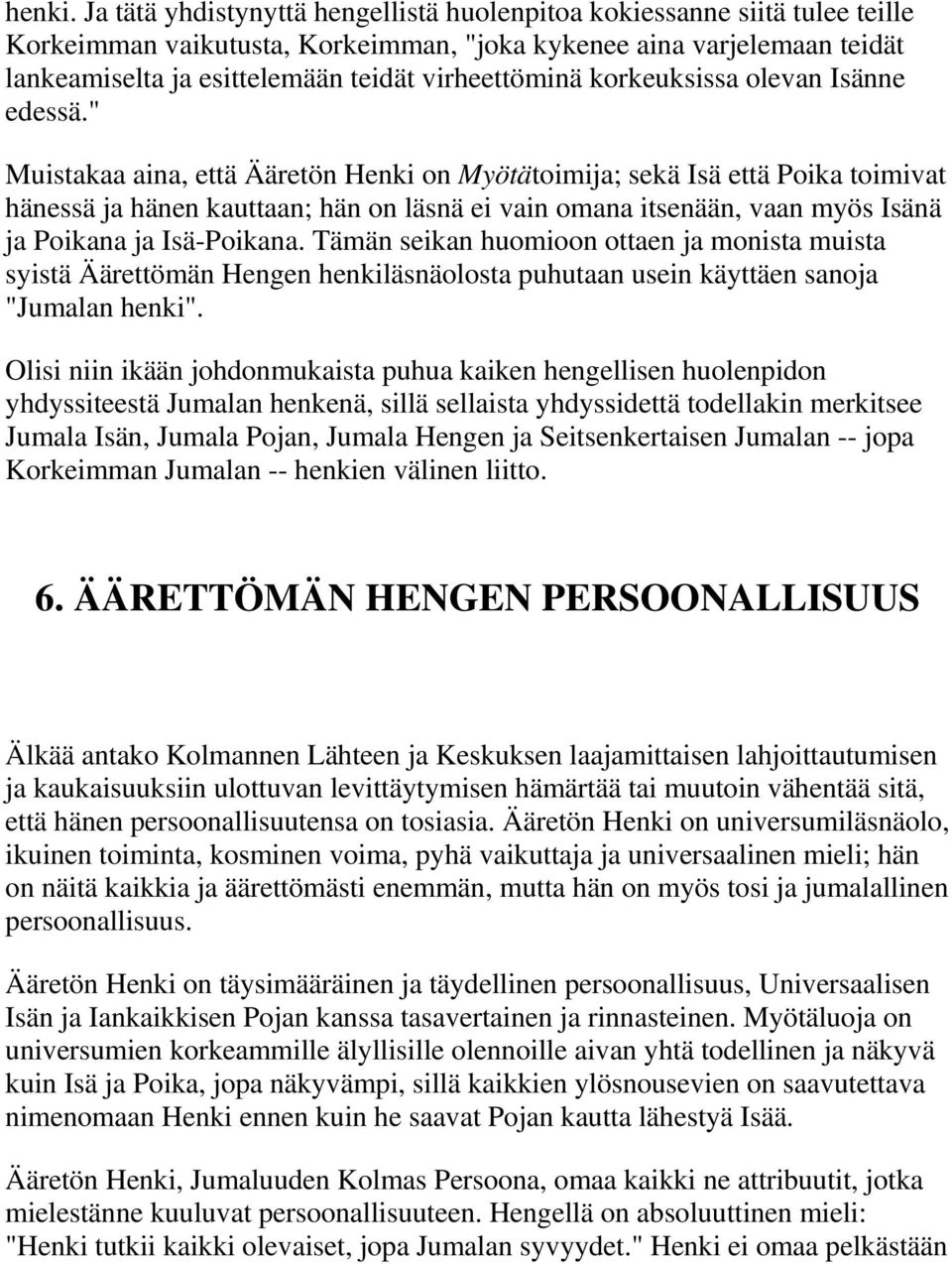 henki. Ja tätä yhdistynyttä hengellistä huolenpitoa kokiessanne siitä tulee teille Korkeimman vaikutusta, Korkeimman, "joka kykenee aina varjelemaan teidät lankeamiselta ja esittelemään teidät virheettöminä korkeuksissa olevan Isänne edessä."

Muistakaa aina, että Ääretön Henki on Myötätoimija; sekä Isä että Poika toimivat hänessä ja hänen kauttaan; hän on läsnä ei vain omana itsenään, vaan myös Isänä ja Poikana ja Isä-Poikana. Tämän seikan huomioon ottaen ja monista muista syistä Äärettömän Hengen henkiläsnäolosta puhutaan usein käyttäen sanoja "Jumalan henki".

Olisi niin ikään johdonmukaista puhua kaiken hengellisen huolenpidon yhdyssiteestä Jumalan henkenä, sillä sellaista yhdyssidettä todellakin merkitsee Jumala Isän, Jumala Pojan, Jumala Hengen ja Seitsenkertaisen Jumalan -- jopa Korkeimman Jumalan -- henkien välinen liitto.

6. ÄÄRETTÖMÄN HENGEN PERSOONALLISUUS

Älkää antako Kolmannen Lähteen ja Keskuksen laajamittaisen lahjoittautumisen ja kaukaisuuksiin ulottuvan levittäytymisen hämärtää tai muutoin vähentää sitä, että hänen persoonallisuutensa on tosiasia. Ääretön Henki on universumiläsnäolo, ikuinen toiminta, kosminen voima, pyhä vaikuttaja ja universaalinen mieli; hän on näitä kaikkia ja äärettömästi enemmän, mutta hän on myös tosi ja jumalallinen persoonallisuus.

Ääretön Henki on täysimääräinen ja täydellinen persoonallisuus, Universaalisen Isän ja Iankaikkisen Pojan kanssa tasavertainen ja rinnasteinen. Myötäluoja on universumien korkeammille älyllisille olennoille aivan yhtä todellinen ja näkyvä kuin Isä ja Poika, jopa näkyvämpi, sillä kaikkien ylösnousevien on saavutettava nimenomaan Henki ennen kuin he saavat Pojan kautta lähestyä Isää.

Ääretön Henki, Jumaluuden Kolmas Persoona, omaa kaikki ne attribuutit, jotka mielestänne kuuluvat persoonallisuuteen. Hengellä on absoluuttinen mieli: "Henki tutkii kaikki olevaiset, jopa Jumalan syvyydet." Henki ei omaa pelkästään